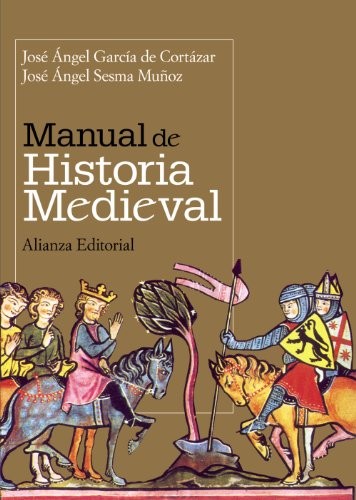 José Ángel García de Cortázar
José Ángel Sesma Muñoz

Manual de
Historia
Medieval

Alianza Editorial